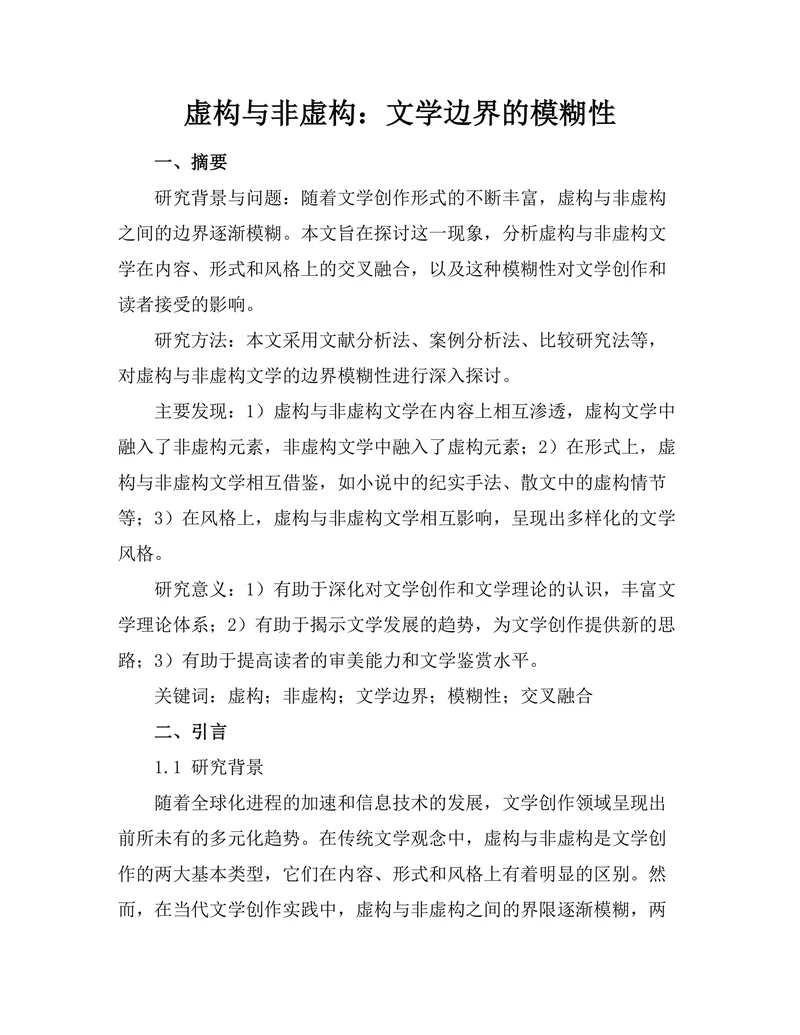 虚构与非虚构：文学边界的模糊性

一、摘要

研究背景与问题：随着文学创作形式的不断丰富，虚构与非虚构之间的边界逐渐模糊。本文旨在探讨这一现象，分析虚构与非虚构文学在内容、形式和风格上的交叉融合，以及这种模糊性对文学创作和读者接受的影响。

研究方法：本文采用文献分析法、案例分析法、比较研究法等，对虚构与非虚构文学的边界模糊性进行深入探讨。

主要发现：1）虚构与非虚构文学在内容上相互渗透，虚构文学中融入了非虚构元素，非虚构文学中融入了虚构元素；2）在形式上，虚构与非虚构文学相互借鉴，如小说中的纪实手法、散文中的虚构情节等；3）在风格上，虚构与非虚构文学相互影响，呈现出多样化的文学风格。

研究意义：1）有助于深化对文学创作和文学理论的认识，丰富文学理论体系；2）有助于揭示文学发展的趋势，为文学创作提供新的思路；3）有助于提高读者的审美能力和文学鉴赏水平。

关键词：虚构；非虚构；文学边界；模糊性；交叉融合

二、引言

1.1 研究背景

随着全球化进程的加速和信息技术的发展，文学创作领域呈现出前所未有的多元化趋势。在传统文学观念中，虚构与非虚构是文学创作的两大基本类型，它们在内容、形式和风格上有着明显的区别。然而，在当代文学创作实践中，虚构与非虚构之间的界限逐渐模糊，两